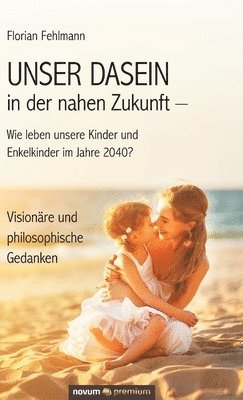 Florian Fehlmann

UNSER DASEIN
in der nahen Zukunft –

Wie leben unsere Kinder und Enkelkinder im Jahre 2040?

Visionäre und philosophische Gedanken

novum premium